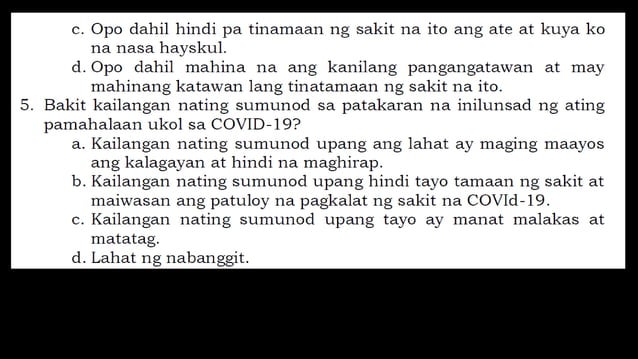 c. Opo dahil hindi pa tinamaan ng sakit na ito ang ate at kuya ko na nasa hayskul.
d. Opo dahil mahina na ang kanilang pangangatawan at may mahinang katawan lang tinatamaan ng sakit na ito.
5. Bakit kailangan nating sumunod sa patakaran na inilunsad ng ating pamahalaan ukol sa COVID-19?
a. Kailangan nating sumunod upang ang lahat ay maging maayos ang kalagayan at hindi na maghirap.
b. Kailangan nating sumunod upang hindi tayo tamaan ng sakit at maiwasan ang patuloy na pagkalat ng sakit na COVId-19.
c. Kailangan nating sumunod upang tayo ay manat malakas at matatag.
d. Lahat ng nabanggit.